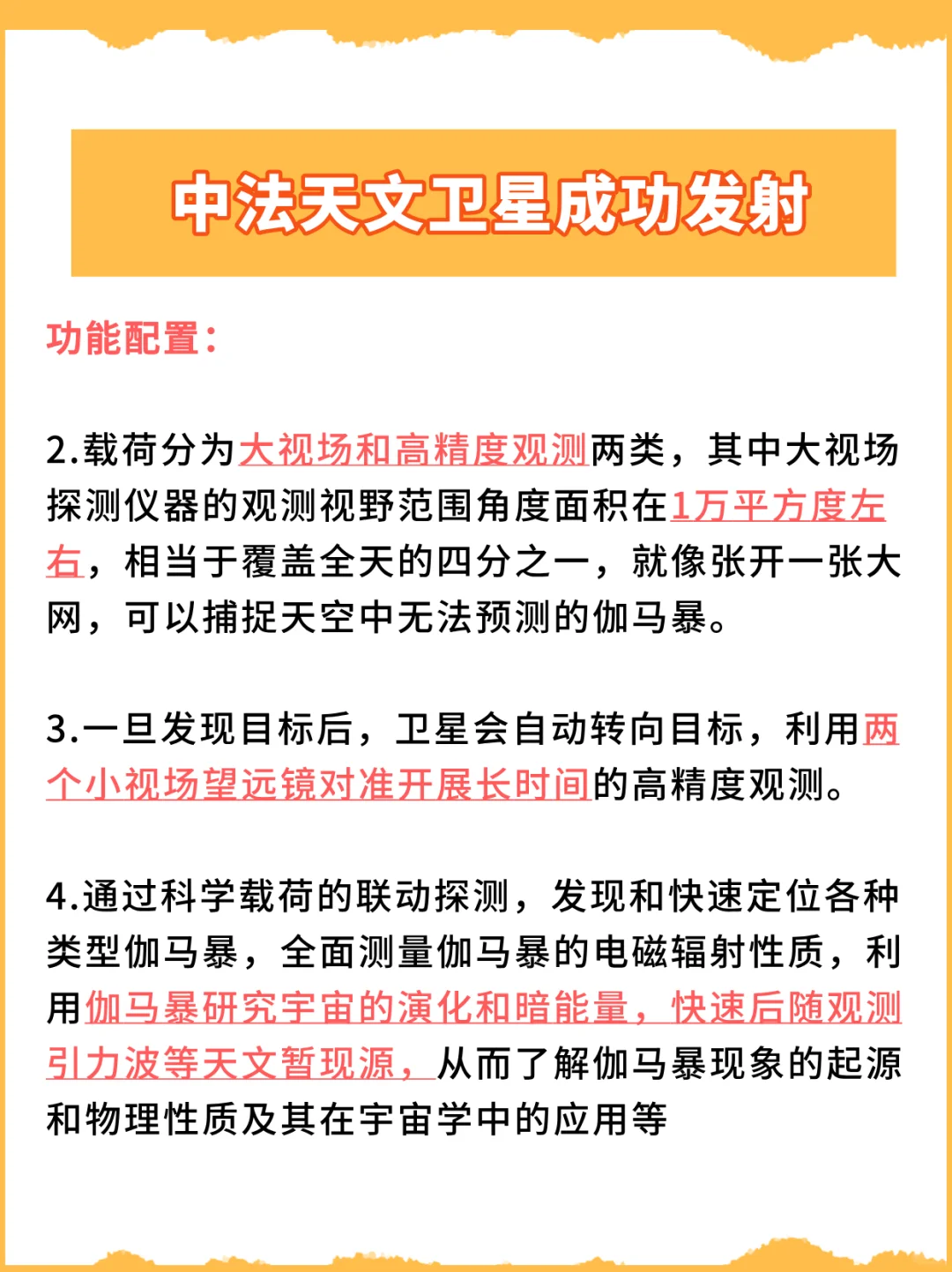 中法天文卫星成功发射

功能配置：

2.载荷分为大视场和高精度观测两类，其中大视场探测仪器的观测视野范围角度面积在1万平方度左右，相当于覆盖全天的四分之一，就像张开一张大网，可以捕捉天空中无法预测的伽马暴。

3.一旦发现目标后，卫星会自动转向目标，利用两个小视场望远镜对准开展长时间的高精度观测。

4.通过科学载荷的联动探测，发现和快速定位各种类型伽马暴，全面测量伽马暴的电磁辐射性质，利用伽马暴研究宇宙的演化和暗能量，快速后随观测引力波等天文暂现源，从而了解伽马暴现象的起源和物理性质及其在宇宙学中的应用等